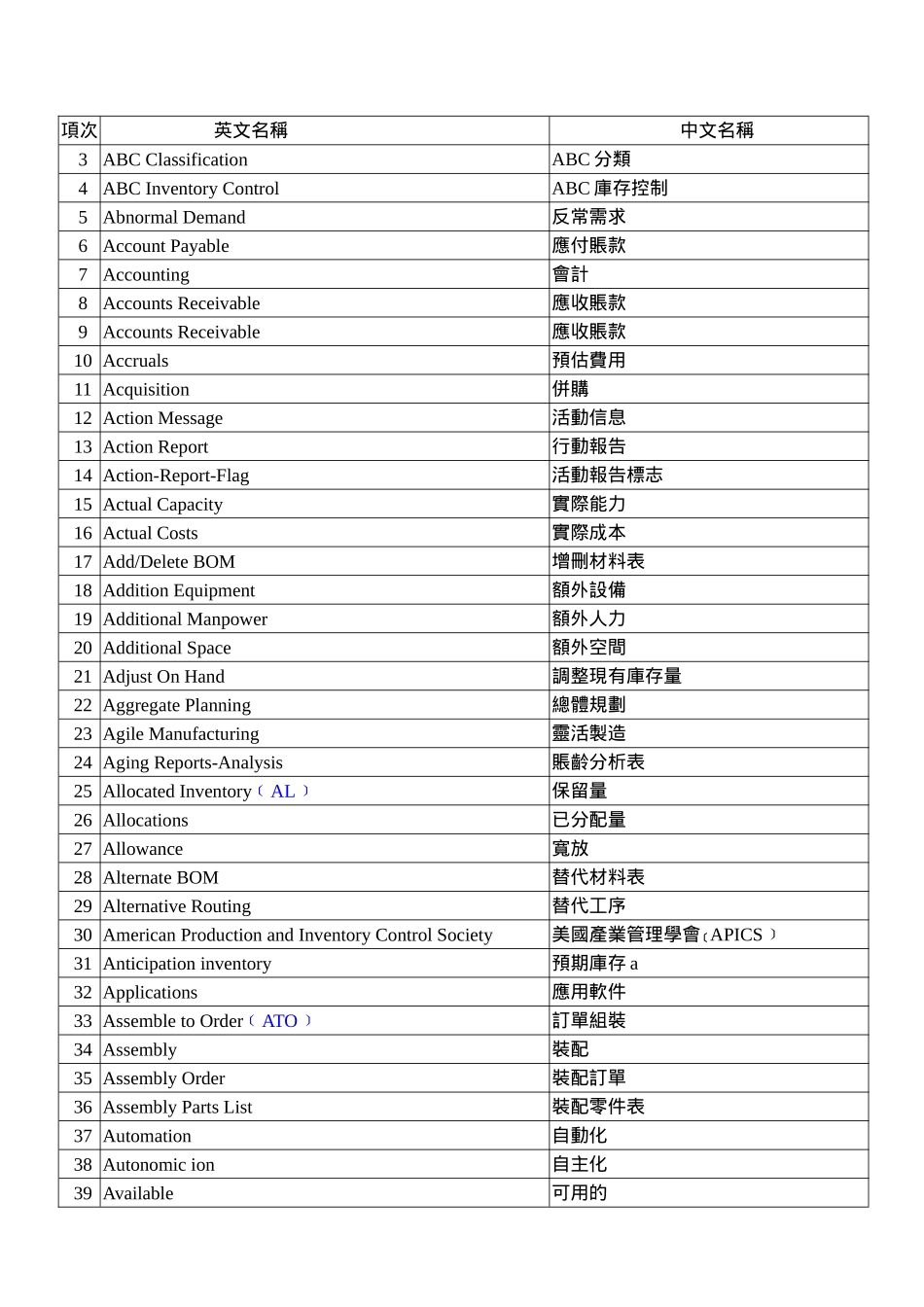 | 項次 | 英文名稱 | 中文名稱 |
|---|---|---|
| 3 | ABC Classification | ABC 分類 |
| 4 | ABC Inventory Control | ABC 庫存控制 |
| 5 | Abnormal Demand | 反常需求 |
| 6 | Account Payable | 應付賬款 |
| 7 | Accounting | 會計 |
| 8 | Accounts Receivable | 應收賬款 |
| 9 | Accounts Receivable | 應收賬款 |
| 10 | Accruals | 預估費用 |
| 11 | Acquisition | 併購 |
| 12 | Action Message | 活動信息 |
| 13 | Action Report | 行動報告 |
| 14 | Action-Report-Flag | 活動報告標志 |
| 15 | Actual Capacity | 實際能力 |
| 16 | Actual Costs | 實際成本 |
| 17 | Add/Delete BOM | 增刪材料表 |
| 18 | Addition Equipment | 額外設備 |
| 19 | Additional Manpower | 額外人力 |
| 20 | Additional Space | 額外空間 |
| 21 | Adjust On Hand | 調整現有庫存量 |
| 22 | Aggregate Planning | 總體規劃 |
| 23 | Agile Manufacturing | 靈活製造 |
| 24 | Aging Reports-Analysis | 賬齡分析表 |
| 25 | Allocated Inventory（AL） | 保留量 |
| 26 | Allocations | 已分配量 |
| 27 | Allowance | 寬放 |
| 28 | Alternate BOM | 替代材料表 |
| 29 | Alternative Routing | 替代工序 |
| 30 | American Production and Inventory Control Society | 美國產業管理學會（APICS） |
| 31 | Anticipation inventory | 預期庫存 a |
| 32 | Applications | 應用軟件 |
| 33 | Assemble to Order（ATO） | 訂單組裝 |
| 34 | Assembly | 裝配 |
| 35 | Assembly Order | 裝配訂單 |
| 36 | Assembly Parts List | 裝配零件表 |
| 37 | Automation | 自動化 |
| 38 | Autonomic ion | 自主化 |
| 39 | Available | 可用的 |